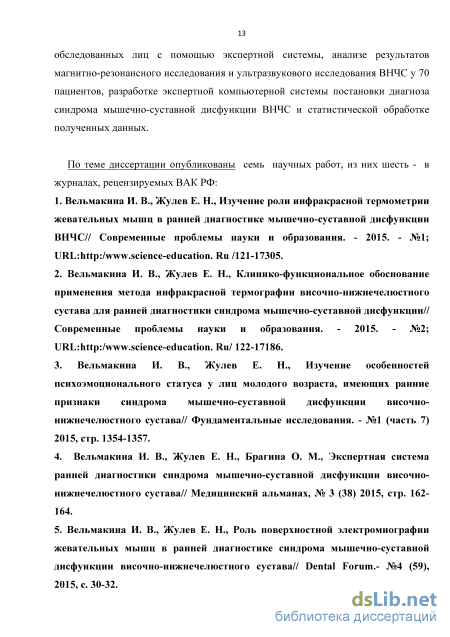 13

обследованных лиц с помощью экспертной системы, анализе результатов магнитно-резонансного исследования и ультразвукового исследования ВНЧС у 70 пациентов, разработке экспертной компьютерной системы постановки диагноза синдрома мышечно-суставной дисфункции ВНЧС и статистической обработке полученных данных.

По теме диссертации опубликованы семь научных работ, из них шесть - в журналах, рецензируемых ВАК РФ:

1. Вельмакина И. В., Жулев Е. Н., Изучение роли инфракрасной термометрии жевательных мышц в ранней диагностике мышечно-суставной дисфункции ВНЧС// Современные проблемы науки и образования. - 2015. - №1; URL:http:/www.science-education. Ru /121-17305.

2. Вельмакина И. В., Жулев Е. Н., Клинико-функциональное обоснование применения метода инфракрасной термографии височно-нижнечелюстного сустава для ранней диагностики синдрома мышечно-суставной дисфункции// Современные проблемы науки и образования. - 2015. - №2; URL:http:/www.science-education. Ru/ 122-17186.

3. Вельмакина И. В., Жулев Е. Н., Изучение особенностей психоэмоционального статуса у лиц молодого возраста, имеющих ранние признаки синдрома мышечно-суставной дисфункции височно-нижнечелюстного сустава// Фундаментальные исследования. - №1 (часть 7) 2015, стр. 1354-1357.

4. Вельмакина И. В., Жулев Е. Н., Брагина О. М., Экспертная система ранней диагностики синдрома мышечно-суставной дисфункции височно-нижнечелюстного сустава// Медицинский альманах, № 3 (38) 2015, стр. 162-164.

5. Вельмакина И. В., Жулев Е. Н., Роль поверхностной электромиографии жевательных мышц в ранней диагностике синдрома мышечно-суставной дисфункции височно-нижнечелюстного сустава// Dental Forum.- №4 (59), 2015, с. 30-32.

dsLib.net
библиотека диссертаций